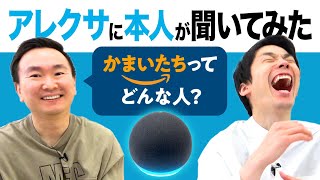 アレクサに本人が聞いてみた

かまいたちって
どんな人?